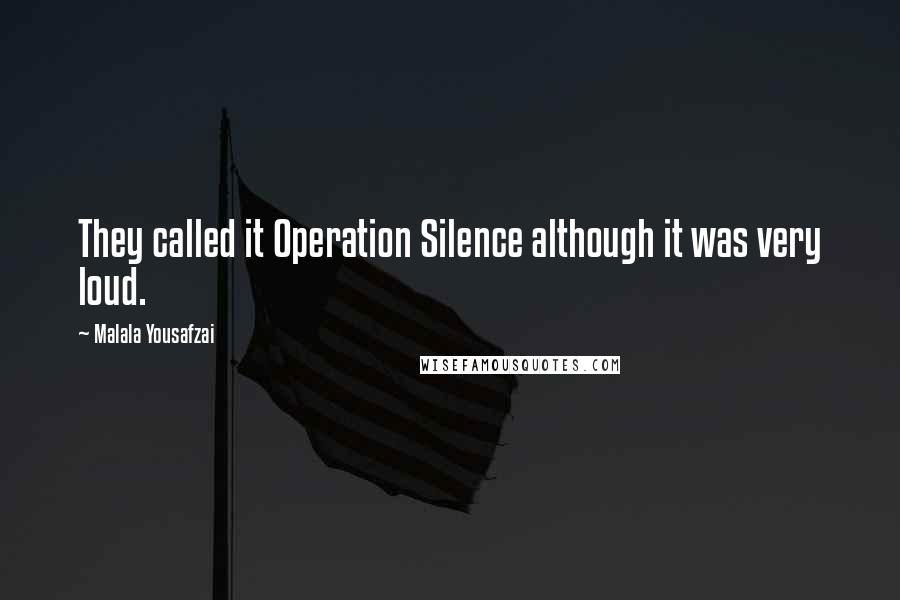 They called it Operation Silence although it was very loud.

~ Malala Yousafzai

WISEFAMOUSQUOTES.COM